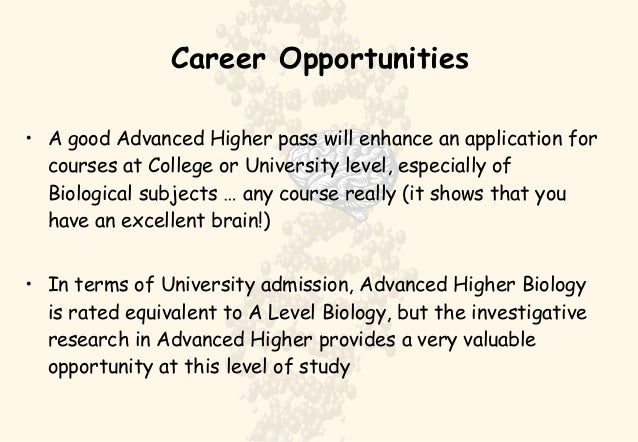 Career Opportunities

• A good Advanced Higher pass will enhance an application for courses at College or University level, especially of Biological subjects … any course really (it shows that you have an excellent brain!)

• In terms of University admission, Advanced Higher Biology is rated equivalent to A Level Biology, but the investigative research in Advanced Higher provides a very valuable opportunity at this level of study